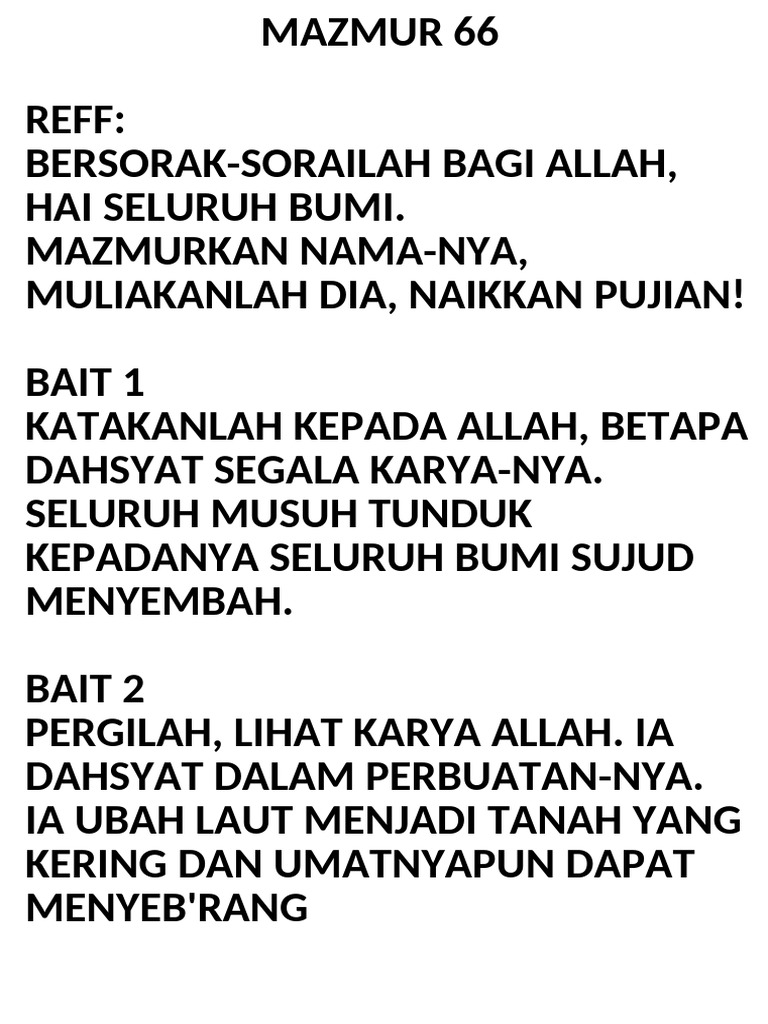 MAZMUR 66

REFF:
BERSORAK-SORAILAH BAGI ALLAH, HAI SELURUH BUMI.
MAZMURKAN NAMA-NYA, MULIAKANLAH DIA, NAIKKAN PUJIAN!

BAIT 1
KATAKANLAH KEPADA ALLAH, BETAPA DAHSYAT SEGALA KARYA-NYA.
SELURUH MUSUH TUNDUK KEPADANYA SELURUH BUMI SUJUD MENYEMBAH.

BAIT 2
PERGILAH, LIHAT KARYA ALLAH. IA DAHSYAT DALAM PERBUATAN-NYA.
IA UBAH LAUT MENJADI TANAH YANG KERING DAN UMATNYAPUN DAPAT MENYEB'RANG